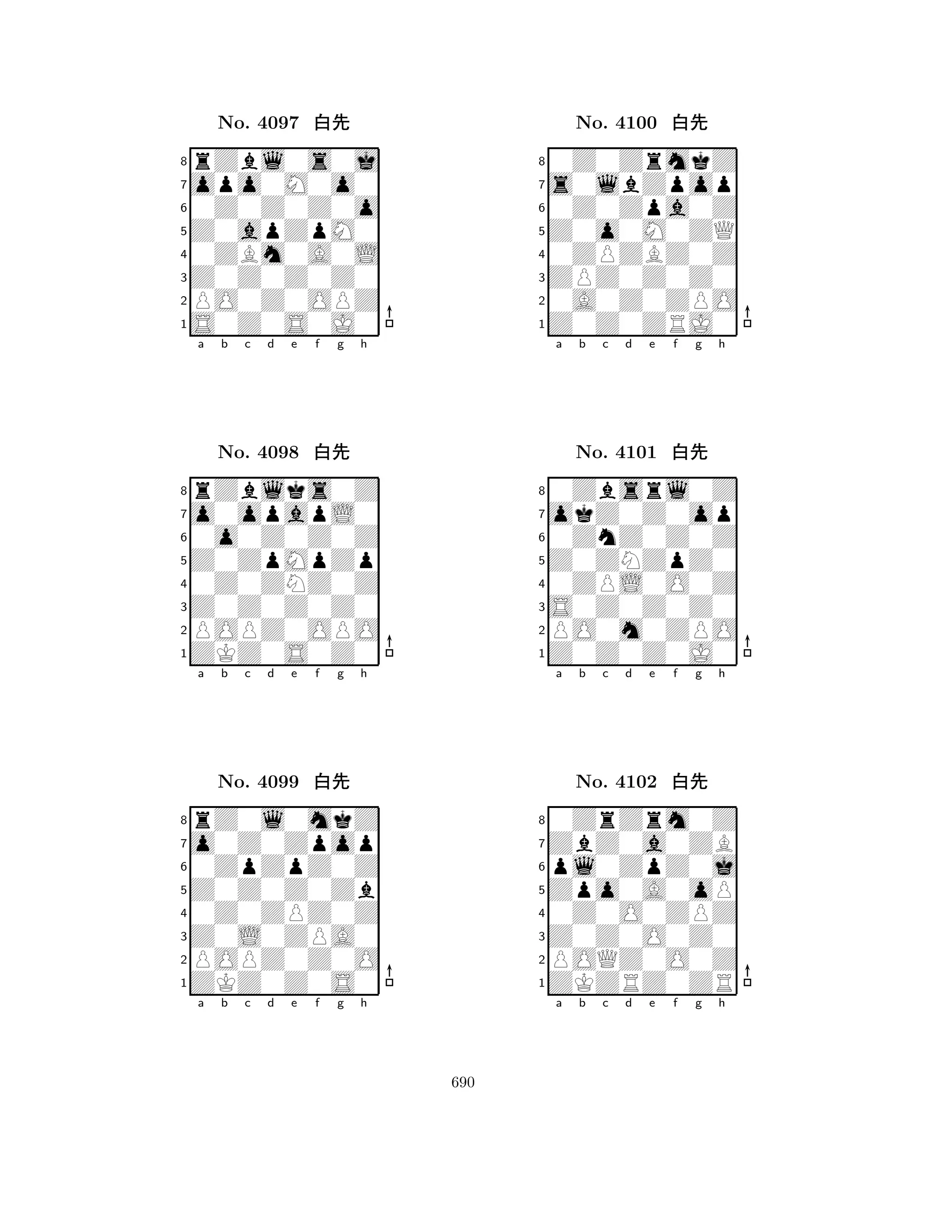 No. 4097 白先

8
7
6
5
4
3
2
1
a b c d e f g h

No. 4098 白先

8
7
6
5
4
3
2
1
a b c d e f g h

No. 4099 白先

8
7
6
5
4
3
2
1
a b c d e f g h

No. 4100 白先

8
7
6
5
4
3
2
1
a b c d e f g h

No. 4101 白先

8
7
6
5
4
3
2
1
a b c d e f g h

No. 4102 白先

8
7
6
5
4
3
2
1
a b c d e f g h

690